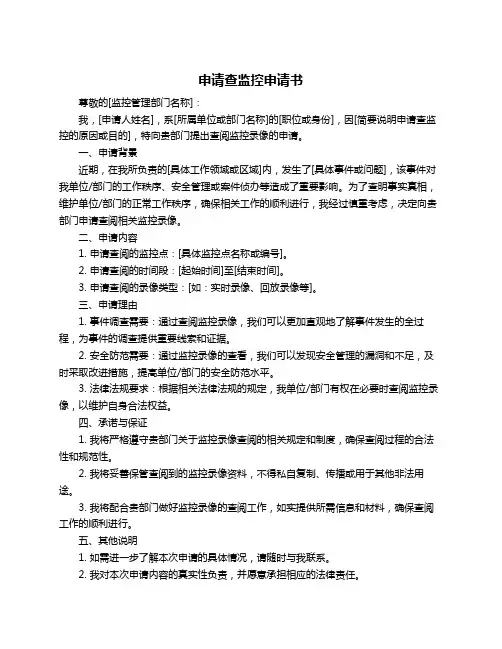 申请查监控申请书

尊敬的[监控管理部门名称]：

我，[申请人姓名]，系[所属单位或部门名称]的[职位或身份]，因[简要说明申请查监控的原因或目的]，特向贵部门提出查阅监控录像的申请。

一、申请背景

近期，在我所负责的[具体工作领域或区域]内，发生了[具体事件或问题]，该事件对我单位/部门的工作秩序、安全管理或案件侦办等造成了重要影响。为了查明事实真相，维护单位/部门的正常工作秩序，确保相关工作的顺利进行，我经过慎重考虑，决定向贵部门申请查阅相关监控录像。

二、申请内容

1. 申请查阅的监控点：[具体监控点名称或编号]。

2. 申请查阅的时间段：[起始时间]至[结束时间]。

3. 申请查阅的录像类型：[如：实时录像、回放录像等]。

三、申请理由

1. 事件调查需要：通过查阅监控录像，我们可以更加直观地了解事件发生的全过程，为事件的调查提供重要线索和证据。

2. 安全防范需要：通过监控录像的查看，我们可以发现安全管理的漏洞和不足，及时采取改进措施，提高单位/部门的安全防范水平。

3. 法律法规要求：根据相关法律法规的规定，我单位/部门有权在必要时查阅监控录像，以维护自身合法权益。

四、承诺与保证

1. 我将严格遵守贵部门关于监控录像查阅的相关规定和制度，确保查阅过程的合法性和规范性。

2. 我将妥善保管查阅到的监控录像资料，不得私自复制、传播或用于其他非法用途。

3. 我将配合贵部门做好监控录像的查阅工作，如实提供所需信息和材料，确保查阅工作的顺利进行。

五、其他说明

1. 如需进一步了解本次申请的具体情况，请随时与我联系。

2. 我对本次申请内容的真实性负责，并愿意承担相应的法律责任。